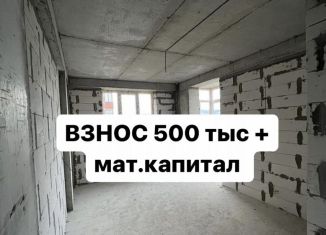 ВЗНОС 500 тыс +
мат.капитал